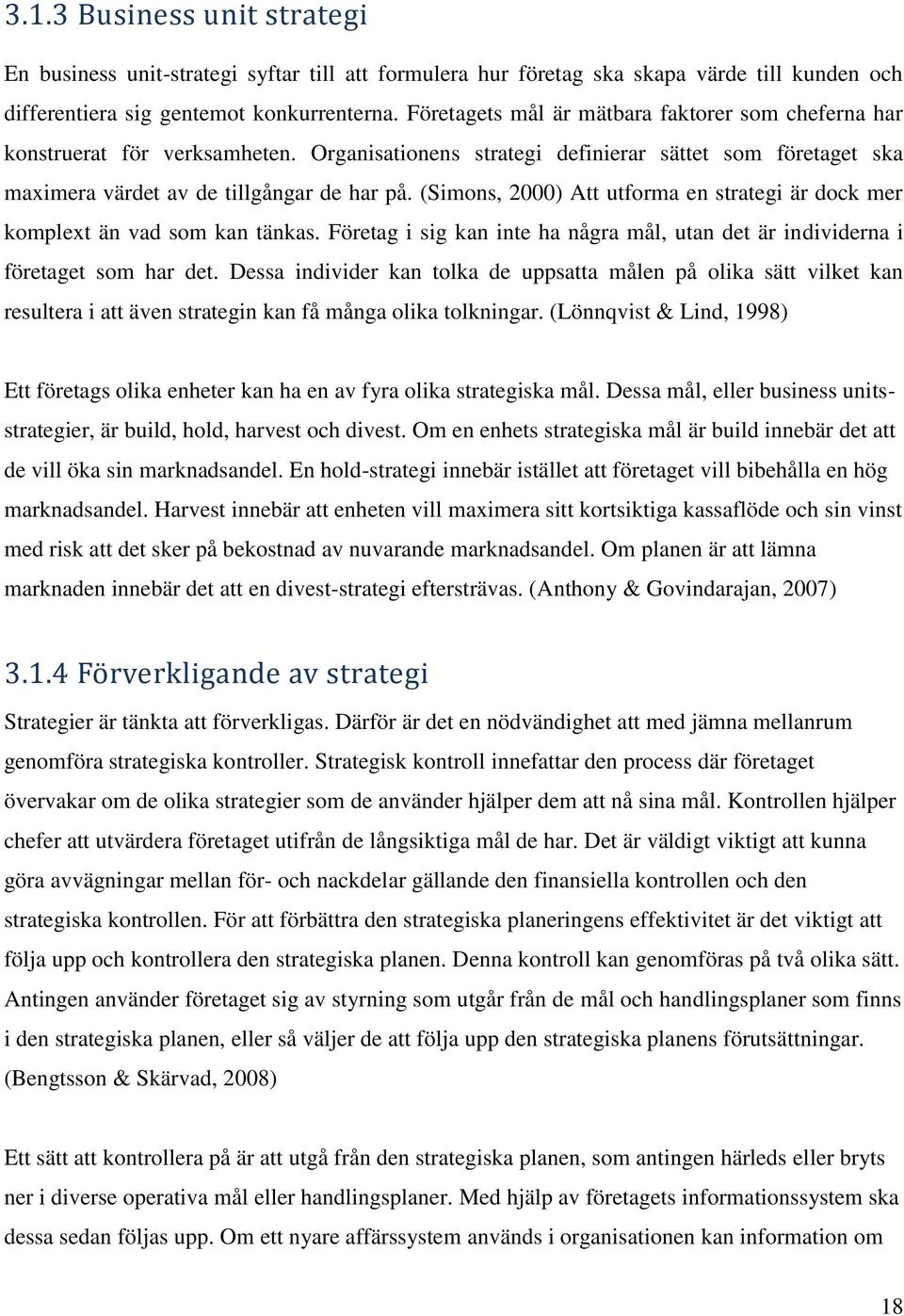 3.1.3 Business unit strategi

En business unit-strategi syftar till att formulera hur företag ska skapa värde till kunden och differentiera sig gentemot konkurrenterna. Företagets mål är mätbara faktorer som cheferna har konstruerat för verksamheten. Organisationens strategi definierar sättet som företaget ska maximera värdet av de tillgångar de har på. (Simons, 2000) Att utforma en strategi är dock mer komplext än vad som kan tänkas. Företag i sig kan inte ha några mål, utan det är individerna i företaget som har det. Dessa individer kan tolka de uppsatta målen på olika sätt vilket kan resultera i att även strategin kan få många olika tolkningar. (Lönnqvist & Lind, 1998)

Ett företags olika enheter kan ha en av fyra olika strategiska mål. Dessa mål, eller business units-strategier, är build, hold, harvest och divest. Om en enhets strategiska mål är build innebär det att de vill öka sin marknadsandel. En hold-strategi innebär istället att företaget vill bibehålla en hög marknadsandel. Harvest innebär att enheten vill maximera sitt kortsiktiga kassaflöde och sin vinst med risk att det sker på bekostnad av nuvarande marknadsandel. Om planen är att lämna marknaden innebär det att en divest-strategi eftersträvas. (Anthony & Govindarajan, 2007)

3.1.4 Förverkligande av strategi

Strategier är tänkta att förverkligas. Därför är det en nödvändighet att med jämna mellanrum genomföra strategiska kontroller. Strategisk kontroll innefattar den process där företaget övervakar om de olika strategier som de använder hjälper dem att nå sina mål. Kontrollen hjälper chefer att utvärdera företaget utifrån de långsiktiga mål de har. Det är väldigt viktigt att kunna göra avvägningar mellan för- och nackdelar gällande den finansiella kontrollen och den strategiska kontrollen. För att förbättra den strategiska planeringens effektivitet är det viktigt att följa upp och kontrollera den strategiska planen. Denna kontroll kan genomföras på två olika sätt. Antingen använder företaget sig av styrning som utgår från de mål och handlingsplaner som finns i den strategiska planen, eller så väljer de att följa upp den strategiska planens förutsättningar. (Bengtsson & Skärvad, 2008)

Ett sätt att kontrollera på är att utgå från den strategiska planen, som antingen härleds eller bryts ner i diverse operativa mål eller handlingsplaner. Med hjälp av företagets informationssystem ska dessa sedan följas upp. Om ett nyare affärssystem används i organisationen kan information om

18